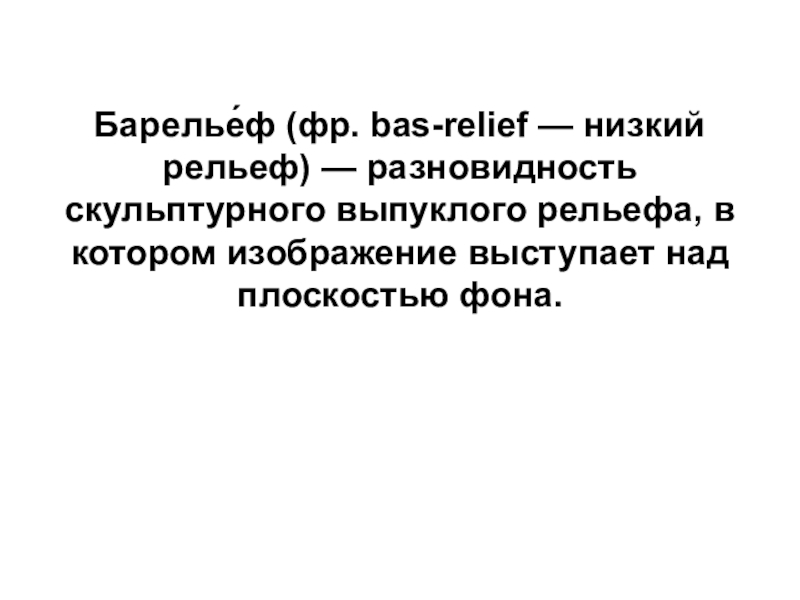 Барелье́ф (фр. bas-relief — низкий рельеф) — разновидность скульптурного выпуклого рельефа, в котором изображение выступает над плоскостью фона.